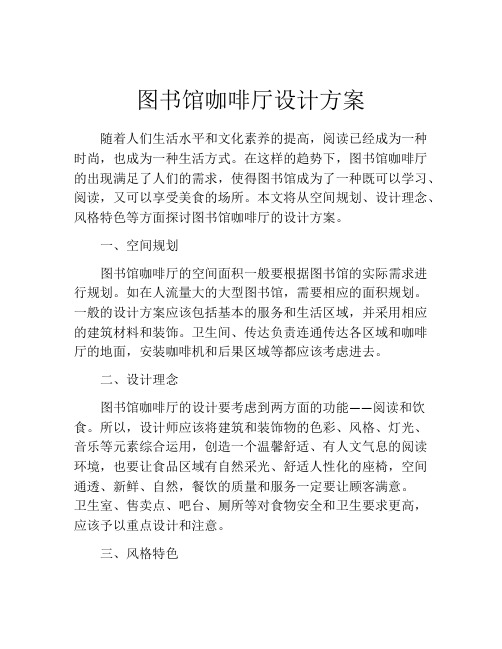 图书馆咖啡厅设计方案

随着人们生活水平和文化素养的提高，阅读已经成为一种时尚，也成为一种生活方式。在这样的趋势下，图书馆咖啡厅的出现满足了人们的需求，使得图书馆成为了一种既可以学习、阅读，又可以享受美食的场所。本文将从空间规划、设计理念、风格特色等方面探讨图书馆咖啡厅的设计方案。

一、空间规划

图书馆咖啡厅的空间面积一般要根据图书馆的实际需求进行规划。如在人流量大的大型图书馆，需要相应的面积规划。一般的设计方案应该包括基本的服务和生活区域，并采用相应的建筑材料和装饰。卫生间、传达负责连通传达各区域和咖啡厅的地面，安装咖啡机和后果区域等都应该考虑进去。

二、设计理念

图书馆咖啡厅的设计要考虑到两方面的功能——阅读和饮食。所以，设计师应该将建筑和装饰物的色彩、风格、灯光、音乐等元素综合运用，创造一个温馨舒适、有人文气息的阅读环境，也要让食品区域有自然采光、舒适人性化的座椅，空间通透、新鲜、自然，餐饮的质量和服务一定要让顾客满意。卫生室、售卖点、吧台、厕所等对食物安全和卫生要求更高，应该予以重点设计和注意。

三、风格特色